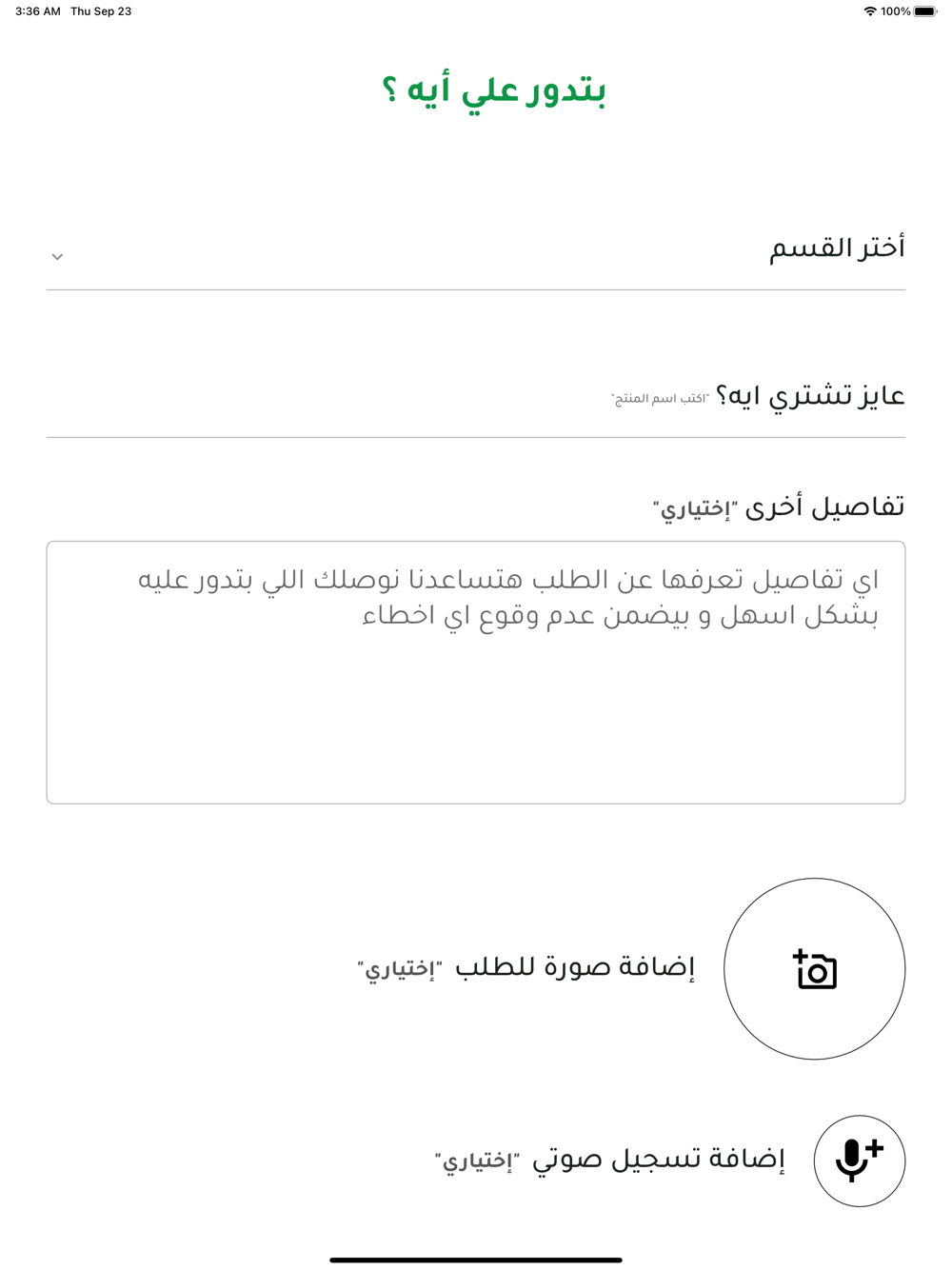 3:36 AM Thu Sep 23
100%

بتدور علي أيه ؟

أختر القسم

عايز تشتري ايه؟ "اكتب اسم المنتج"

تفاصيل أخرى "إختياري"

اي تفاصيل تعرفها عن الطلب هتساعدنا نوصلك اللي بتدور عليه بشكل اسهل و بيضمن عدم وقوع اي اخطاء

إضافة صورة للطلب "إختياري"

إضافة تسجيل صوتي "إختياري"